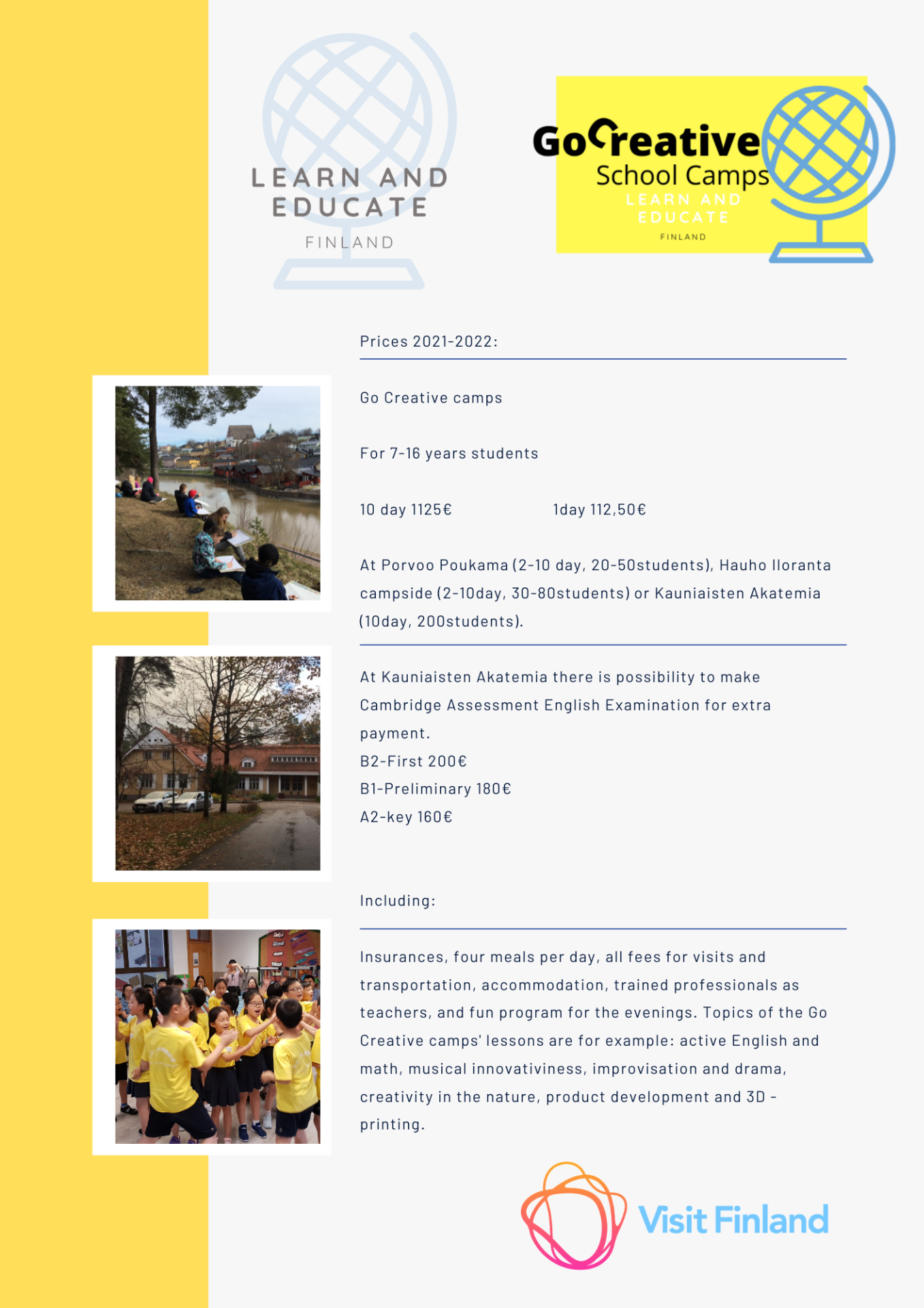 LEARN AND EDUCATE

FINLAND

GoCreative
School Camps
LEARN AND EDUCATE
FINLAND

Prices 2021-2022:

Go Creative camps

For 7-16 years students

10 day 1125€ 1day 112,50€

At Porvoo Poukama (2-10 day, 20-50students), Hauho Iloranta campside (2-10day, 30-80students) or Kauniaisten Akatemia (10day, 200students).

At Kauniaisten Akatemia there is possibility to make Cambridge Assessment English Examination for extra payment.
B2-First 200€
B1-Preliminary 180€
A2-key 160€

Including:

Insurances, four meals per day, all fees for visits and transportation, accommodation, trained professionals as teachers, and fun program for the evenings. Topics of the Go Creative camps' lessons are for example: active English and math, musical innovativiness, improvisation and drama, creativity in the nature, product development and 3D - printing.

Visit Finland